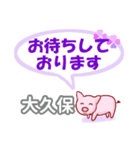 お待ちして
おります

大久保